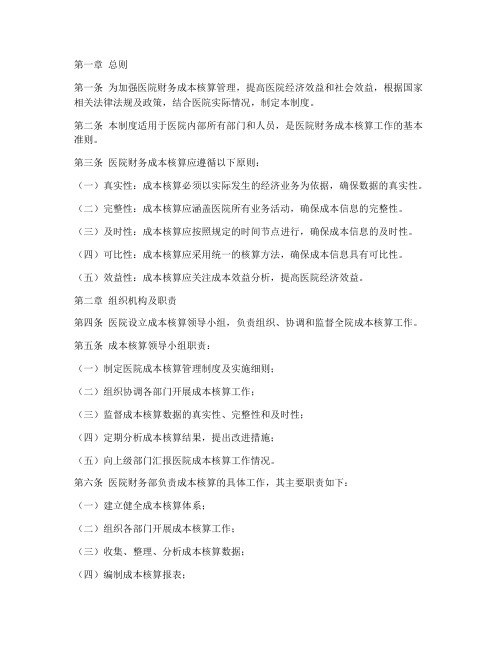 第一章 总则

第一条 为加强医院财务成本核算管理，提高医院经济效益和社会效益，根据国家相关法律法规及政策，结合医院实际情况，制定本制度。

第二条 本制度适用于医院内部所有部门和人员，是医院财务成本核算工作的基本准则。

第三条 医院财务成本核算应遵循以下原则：

（一）真实性：成本核算必须以实际发生的经济业务为依据，确保数据的真实性。

（二）完整性：成本核算应涵盖医院所有业务活动，确保成本信息的完整性。

（三）及时性：成本核算应按照规定的时间节点进行，确保成本信息的及时性。

（四）可比性：成本核算应采用统一的核算方法，确保成本信息具有可比性。

（五）效益性：成本核算应关注成本效益分析，提高医院经济效益。

第二章 组织机构及职责

第四条 医院设立成本核算领导小组，负责组织、协调和监督全院成本核算工作。

第五条 成本核算领导小组职责：

（一）制定医院成本核算管理制度及实施细则；

（二）组织协调各部门开展成本核算工作；

（三）监督成本核算数据的真实性、完整性和及时性；

（四）定期分析成本核算结果，提出改进措施；

（五）向上级部门汇报医院成本核算工作情况。

第六条 医院财务部负责成本核算的具体工作，其主要职责如下：

（一）建立健全成本核算体系；

（二）组织各部门开展成本核算工作；

（三）收集、整理、分析成本核算数据；

（四）编制成本核算报表；